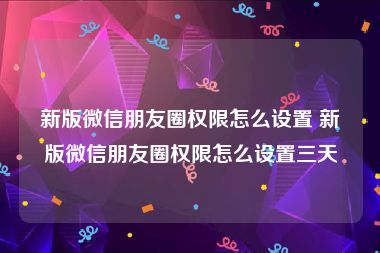 新版微信朋友圈权限怎么设置 新版微信朋友圈权限怎么设置三天